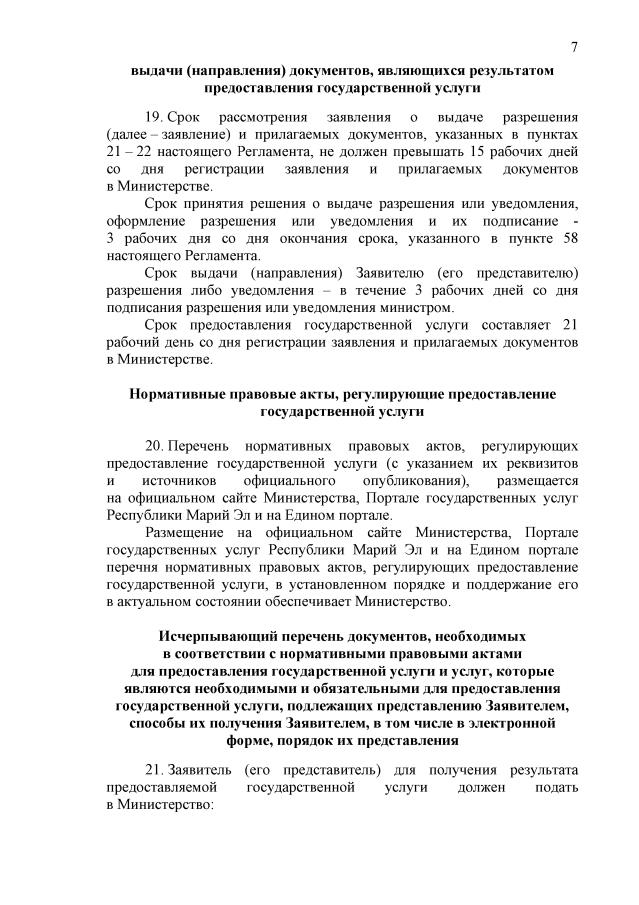 7

выдачи (направления) документов, являющихся результатом предоставления государственной услуги

19. Срок рассмотрения заявления о выдаче разрешения (далее – заявление) и прилагаемых документов, указанных в пунктах 21 – 22 настоящего Регламента, не должен превышать 15 рабочих дней со дня регистрации заявления и прилагаемых документов в Министерстве.

Срок принятия решения о выдаче разрешения или уведомления, оформление разрешения или уведомления и их подписание - 3 рабочих дня со дня окончания срока, указанного в пункте 58 настоящего Регламента.

Срок выдачи (направления) Заявителю (его представителю) разрешения либо уведомления – в течение 3 рабочих дней со дня подписания разрешения или уведомления министром.

Срок предоставления государственной услуги составляет 21 рабочий день со дня регистрации заявления и прилагаемых документов в Министерстве.

Нормативные правовые акты, регулирующие предоставление государственной услуги

20. Перечень нормативных правовых актов, регулирующих предоставление государственной услуги (с указанием их реквизитов и источников официального опубликования), размещается на официальном сайте Министерства, Портале государственных услуг Республики Марий Эл и на Едином портале.

Размещение на официальном сайте Министерства, Портале государственных услуг Республики Марий Эл и на Едином портале перечня нормативных правовых актов, регулирующих предоставление государственной услуги, в установленном порядке и поддержание его в актуальном состоянии обеспечивает Министерство.

Исчерпывающий перечень документов, необходимых в соответствии с нормативными правовыми актами для предоставления государственной услуги и услуг, которые являются необходимыми и обязательными для предоставления государственной услуги, подлежащих представлению Заявителем, способы их получения Заявителем, в том числе в электронной форме, порядок их представления

21. Заявитель (его представитель) для получения результата предоставляемой государственной услуги должен подать в Министерство: